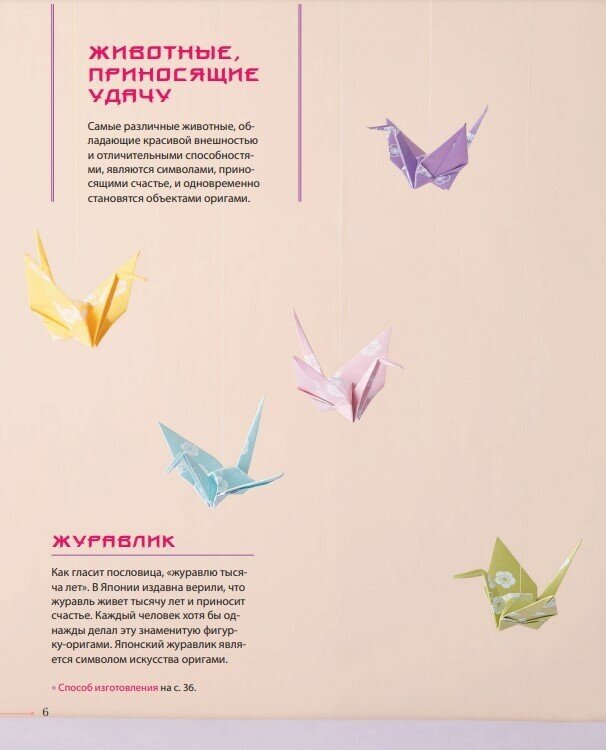 ЖИВОТНЫЕ, ПРИНОСЯЩИЕ УДАЧУ

Самые различные животные, обладающие красивой внешностью и отличительными способностями, являются символами, приносящими счастье, и одновременно становятся объектами оригами.

ЖУРАВЛИК

Как гласит пословица, «журавлю тысяча лет». В Японии издавна верили, что журавль живет тысячу лет и приносит счастье. Каждый человек хотя бы однажды делал эту знаменитую фигурку-оригами. Японский журавлик является символом искусства оригами.

• Способ изготовления на с. 36.

6